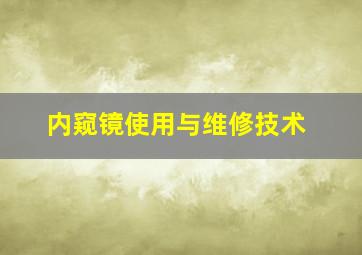 内窥镜使用与维修技术